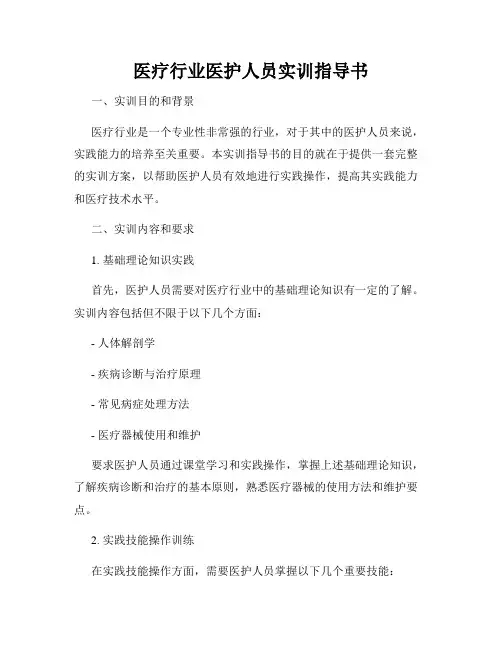 医疗行业医护人员实训指导书

一、实训目的和背景

医疗行业是一个专业性非常强的行业，对于其中的医护人员来说，实践能力的培养至关重要。本实训指导书的目的就在于提供一套完整的实训方案，以帮助医护人员有效地进行实践操作，提高其实践能力和医疗技术水平。

二、实训内容和要求

1. 基础理论知识实践

首先，医护人员需要对医疗行业中的基础理论知识有一定的了解。实训内容包括但不限于以下几个方面：

- 人体解剖学

- 疾病诊断与治疗原理

- 常见病症处理方法

- 医疗器械使用和维护

要求医护人员通过课堂学习和实践操作，掌握上述基础理论知识，了解疾病诊断和治疗的基本原则，熟悉医疗器械的使用方法和维护要点。

2. 实践技能操作训练

在实践技能操作方面，需要医护人员掌握以下几个重要技能：